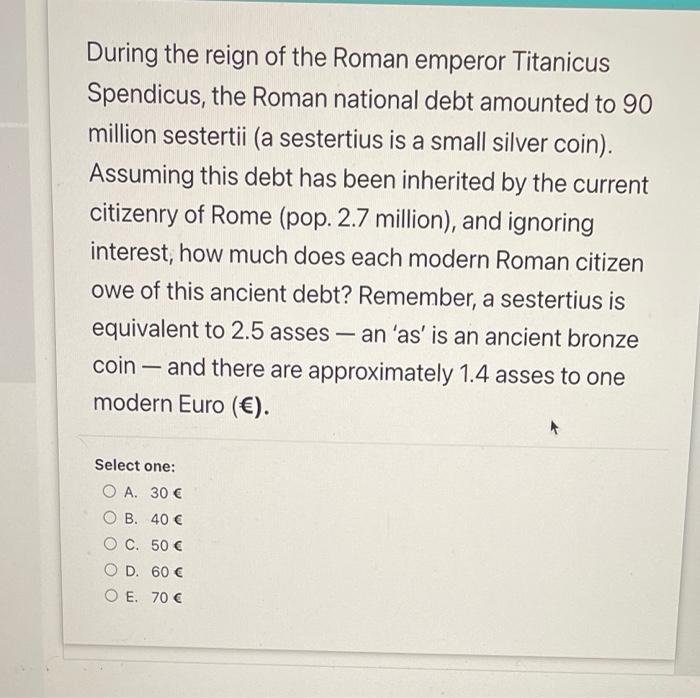 During the reign of the Roman emperor Titanicus Spendicus, the Roman national debt amounted to 90 million sestertii (a sestertius is a small silver coin). Assuming this debt has been inherited by the current citizenry of Rome (pop. 2.7 million), and ignoring interest, how much does each modern Roman citizen owe of this ancient debt? Remember, a sestertius is equivalent to 2.5 asses — an 'as' is an ancient bronze coin — and there are approximately 1.4 asses to one modern Euro (€).

Select one:
A. 30 €
B. 40 €
C. 50 €
D. 60 €
E. 70 €